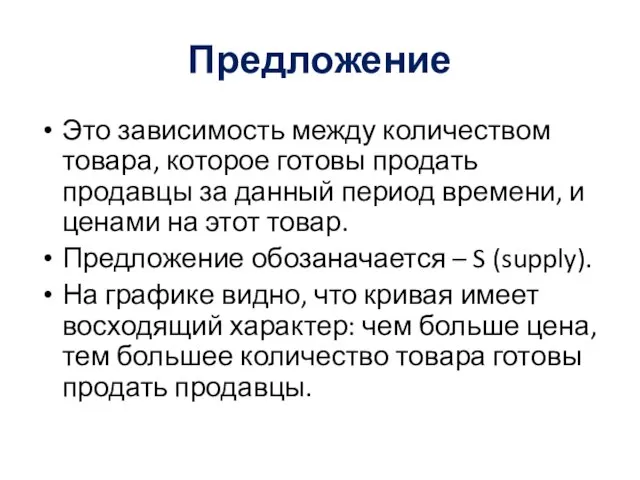 Предложение

• Это зависимость между количеством товара, которое готовы продать продавцы за данный период времени, и ценами на этот товар.
• Предложение обозаначается – S (supply).
• На графике видно, что кривая имеет восходящий характер: чем больше цена, тем большее количество товара готовы продать продавцы.